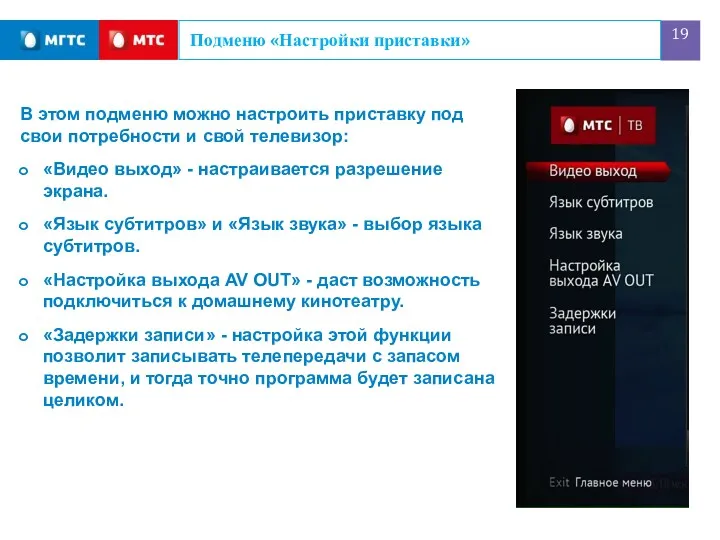 МГТС МТС Подменю «Настройки приставки» 19

В этом подменю можно настроить приставку под свои потребности и свой телевизор:

«Видео выход» - настраивается разрешение экрана.

«Язык субтитров» и «Язык звука» - выбор языка субтитров.

«Настройка выхода AV OUT» - даст возможность подключиться к домашнему кинотеатру.

«Задержки записи» - настройка этой функции позволит записывать телепередачи с запасом времени, и тогда точно программа будет записана целиком.

МТС | ТВ

Видео выход

Язык субтитров

Язык звука

Настройка выхода AV OUT

Задержки записи

Exit Главное меню